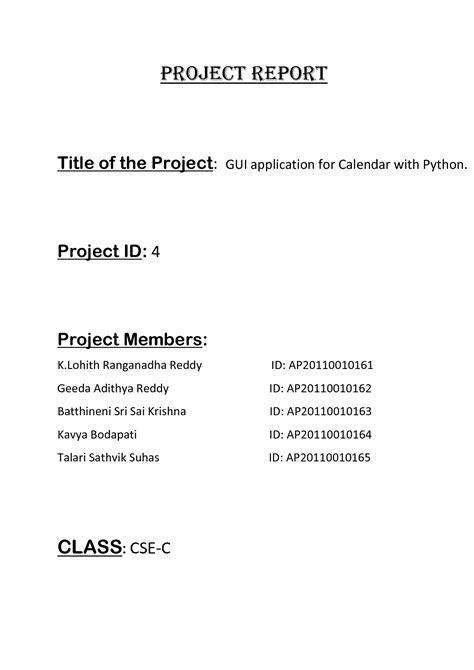 PROJECT REPORT

Title of the Project: GUI application for Calendar with Python.

Project ID: 4

Project Members:

K.Lohith Ranganadha Reddy ID: AP20110010161

Geeda Adithya Reddy ID: AP20110010162

Batthineni Sri Sai Krishna ID: AP20110010163

Kavya Bodapati ID: AP20110010164

Talari Sathvik Suhas ID: AP20110010165

CLASS: CSE-C